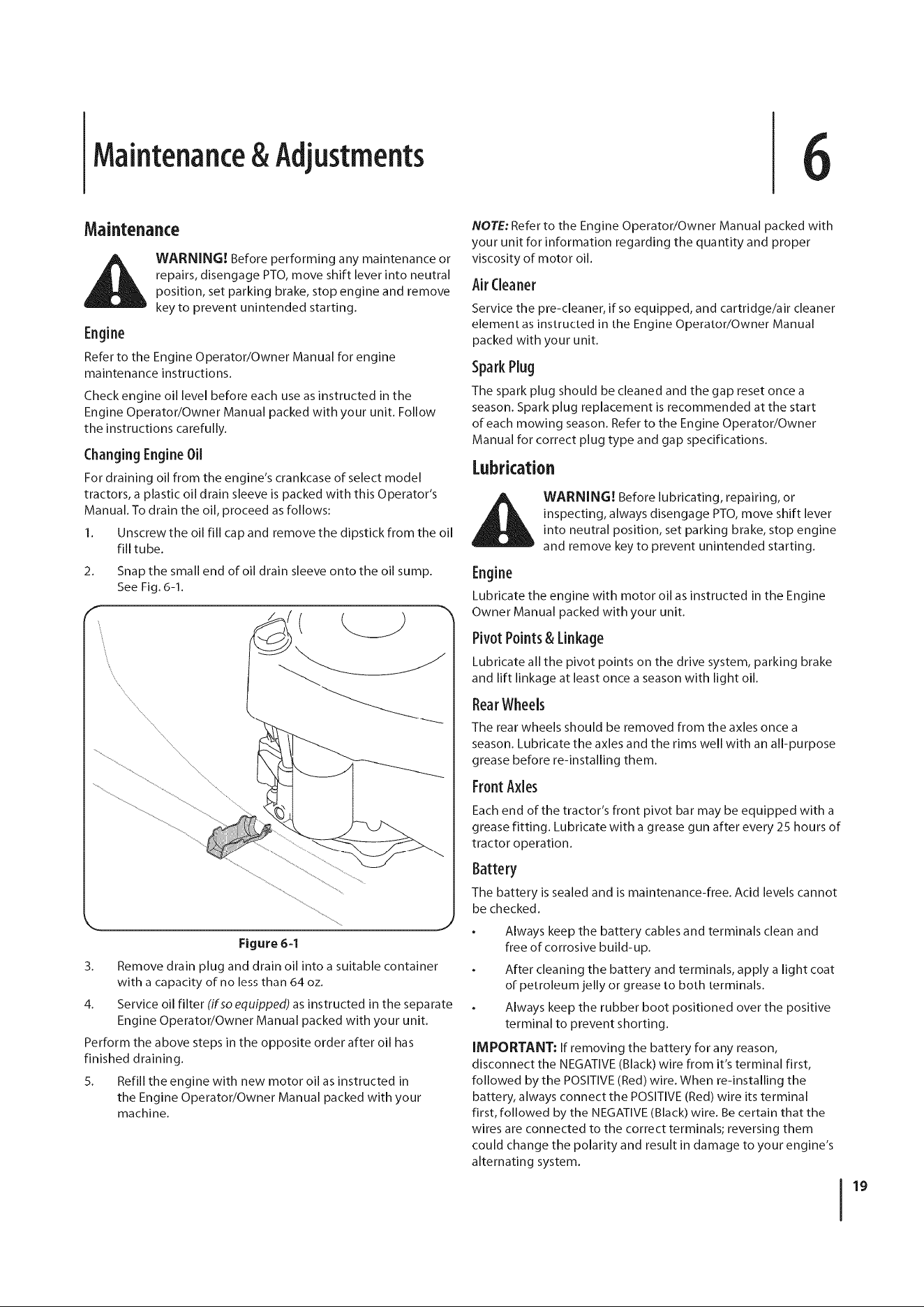 Maintenance & Adjustments

6

Maintenance

WARNING! Before performing any maintenance or repairs, disengage PTO, move shift lever into neutral position, set parking brake, stop engine and remove key to prevent unintended starting.

Engine

Refer to the Engine Operator/Owner Manual for engine maintenance instructions.

Check engine oil level before each use as instructed in the Engine Operator/Owner Manual packed with your unit. Follow the instructions carefully.

Changing Engine Oil

For draining oil from the engine's crankcase of select model tractors, a plastic oil drain sleeve is packed with this Operator's Manual. To drain the oil, proceed as follows:

1. Unscrew the oil fill cap and remove the dipstick from the oil fill tube.

2. Snap the small end of oil drain sleeve onto the oil sump. See Fig. 6-1.

Figure 6-1

3. Remove drain plug and drain oil into a suitable container with a capacity of no less than 64 oz.

4. Service oil filter (if so equipped) as instructed in the separate Engine Operator/Owner Manual packed with your unit.

Perform the above steps in the opposite order after oil has finished draining.

5. Refill the engine with new motor oil as instructed in the Engine Operator/Owner Manual packed with your machine.

NOTE: Refer to the Engine Operator/Owner Manual packed with your unit for information regarding the quantity and proper viscosity of motor oil.

Air Cleaner

Service the pre-cleaner, if so equipped, and cartridge/air cleaner element as instructed in the Engine Operator/Owner Manual packed with your unit.

Spark Plug

The spark plug should be cleaned and the gap reset once a season. Spark plug replacement is recommended at the start of each mowing season. Refer to the Engine Operator/Owner Manual for correct plug type and gap specifications.

Lubrication

WARNING! Before lubricating, repairing, or inspecting, always disengage PTO, move shift lever into neutral position, set parking brake, stop engine and remove key to prevent unintended starting.

Engine

Lubricate the engine with motor oil as instructed in the Engine Owner Manual packed with your unit.

Pivot Points & Linkage

Lubricate all the pivot points on the drive system, parking brake and lift linkage at least once a season with light oil.

Rear Wheels

The rear wheels should be removed from the axles once a season. Lubricate the axles and the rims well with an all-purpose grease before re-installing them.

Front Axles

Each end of the tractor's front pivot bar may be equipped with a grease fitting. Lubricate with a grease gun after every 25 hours of tractor operation.

Battery

The battery is sealed and is maintenance-free. Acid levels cannot be checked.

• Always keep the battery cables and terminals clean and free of corrosive build-up.

• After cleaning the battery and terminals, apply a light coat of petroleum jelly or grease to both terminals.

• Always keep the rubber boot positioned over the positive terminal to prevent shorting.

IMPORTANT: If removing the battery for any reason, disconnect the NEGATIVE (Black) wire from it's terminal first, followed by the POSITIVE (Red) wire. When re-installing the battery, always connect the POSITIVE (Red) wire its terminal first, followed by the NEGATIVE (Black) wire. Be certain that the wires are connected to the correct terminals; reversing them could change the polarity and result in damage to your engine's alternating system.

19